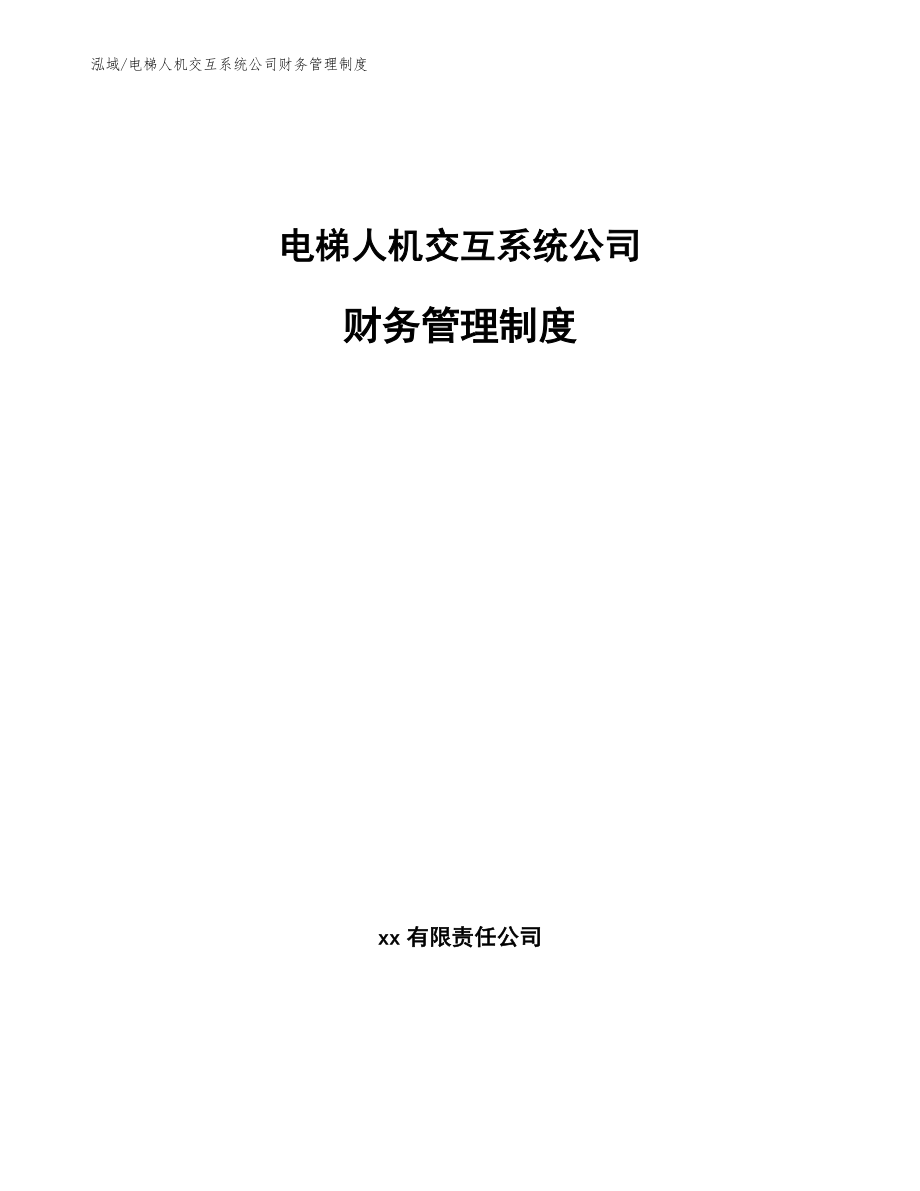 泓域/电梯人机交互系统公司财务管理制度

电梯人机交互系统公司

财务管理制度

xx 有限责任公司